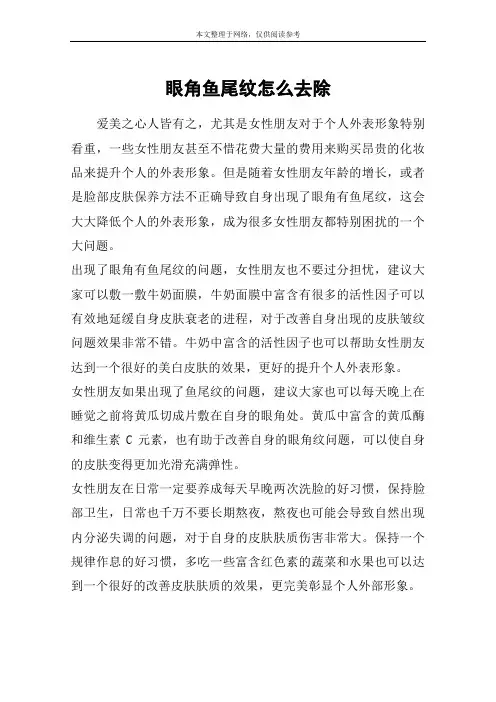 本文整理于网络，仅供阅读参考

眼角鱼尾纹怎么去除

爱美之心人皆有之，尤其是女性朋友对于个人外表形象特别看重，一些女性朋友甚至不惜花费大量的费用来购买昂贵的化妆品来提升个人的外表形象。但是随着女性朋友年龄的增长，或者是脸部皮肤保养方法不正确导致自身出现了眼角有鱼尾纹，这会大大降低个人的外表形象，成为很多女性朋友都特别困扰的一个大问题。

出现了眼角有鱼尾纹的问题，女性朋友也不要过分担忧，建议大家可以敷一敷牛奶面膜，牛奶面膜中富含有很多的活性因子可以有效地延缓自身皮肤衰老的进程，对于改善自身出现的皮肤皱纹问题效果非常不错。牛奶中富含的活性因子也可以帮助女性朋友达到一个很好的美白皮肤的效果，更好的提升个人外表形象。

女性朋友如果出现了鱼尾纹的问题，建议大家也可以每天晚上在睡觉之前将黄瓜切成片敷在自身的眼角处。黄瓜中富含的黄瓜酶和维生素 C 元素，也有助于改善自身的眼角纹问题，可以使自身的皮肤变得更加光滑充满弹性。

女性朋友在日常一定要养成每天早晚两次洗脸的好习惯，保持脸部卫生，日常也千万不要长期熬夜，熬夜也可能会导致自然出现内分泌失调的问题，对于自身的皮肤肤质伤害非常大。保持一个规律作息的好习惯，多吃一些富含红色素的蔬菜和水果也可以达到一个很好的改善皮肤肤质的效果，更完美彰显个人外部形象。